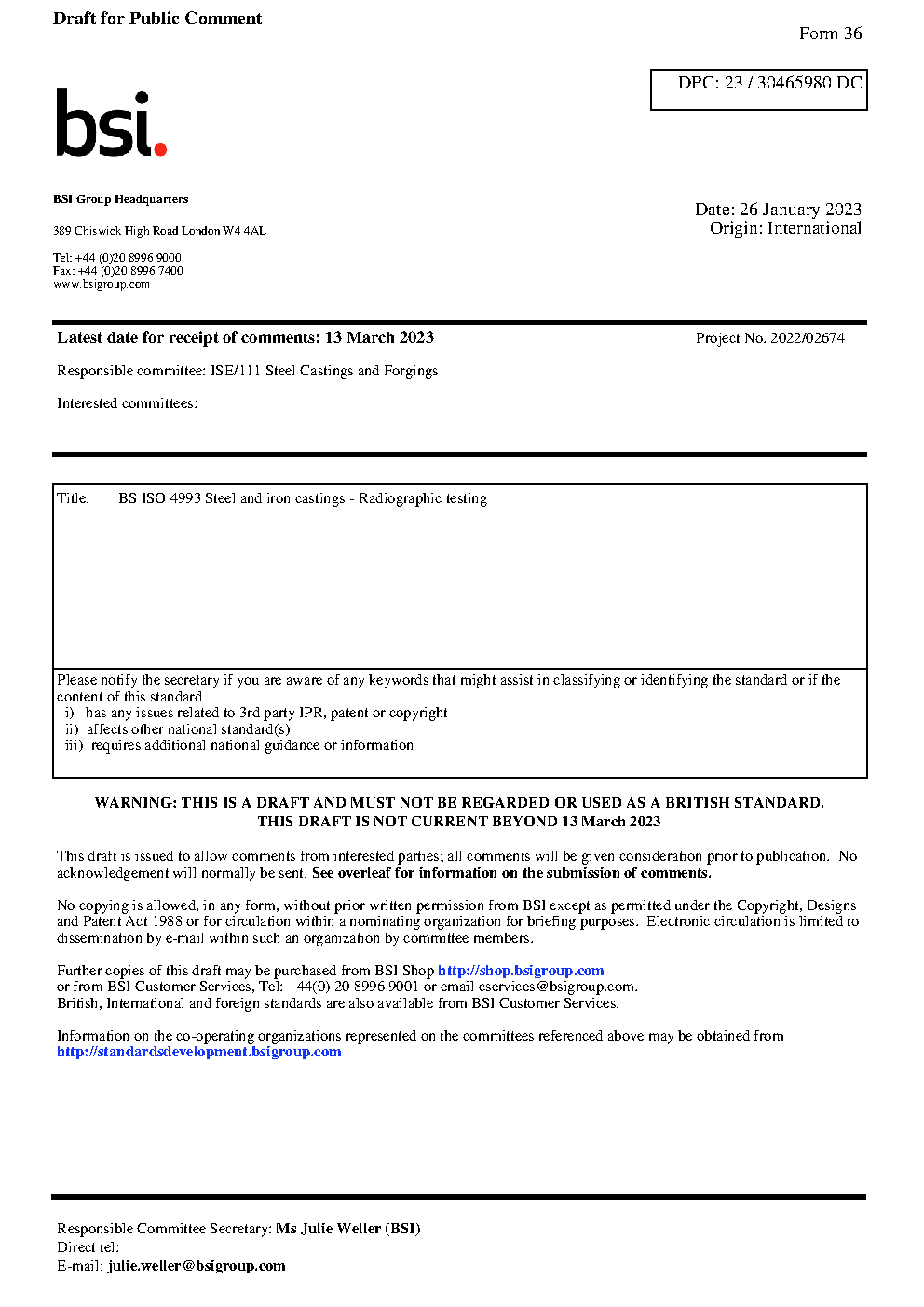 Draft for Public Comment

Form 36

DPC: 23 / 30465980 DC

bsi.

BSI Group Headquarters

389 Chiswick High Road London W4 4AL

Tel: +44 (0)20 8996 9000
Fax: +44 (0)20 8996 7400
www.bsigroup.com

Date: 26 January 2023
Origin: International

Latest date for receipt of comments: 13 March 2023

Project No. 2022/02674

Responsible committee: ISE/111 Steel Castings and Forgings

Interested committees:

Title: BS ISO 4993 Steel and iron castings - Radiographic testing

Please notify the secretary if you are aware of any keywords that might assist in classifying or identifying the standard or if the content of this standard
i) has any issues related to 3rd party IPR, patent or copyright
ii) affects other national standard(s)
iii) requires additional national guidance or information

WARNING: THIS IS A DRAFT AND MUST NOT BE REGARDED OR USED AS A BRITISH STANDARD.
THIS DRAFT IS NOT CURRENT BEYOND 13 March 2023

This draft is issued to allow comments from interested parties; all comments will be given consideration prior to publication. No acknowledgement will normally be sent. See overleaf for information on the submission of comments.

No copying is allowed, in any form, without prior written permission from BSI except as permitted under the Copyright, Designs and Patent Act 1988 or for circulation within a nominating organization for briefing purposes. Electronic circulation is limited to dissemination by e-mail within such an organization by committee members.

Further copies of this draft may be purchased from BSI Shop http://shop.bsigroup.com
or from BSI Customer Services, Tel: +44(0) 20 8996 9001 or email cservices@bsigroup.com.
British, International and foreign standards are also available from BSI Customer Services.

Information on the co-operating organizations represented on the committees referenced above may be obtained from http://standardsdevelopment.bsigroup.com

Responsible Committee Secretary: Ms Julie Weller (BSI)
Direct tel:
E-mail: julie.weller@bsigroup.com